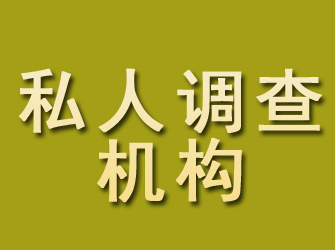 私人调查
机构